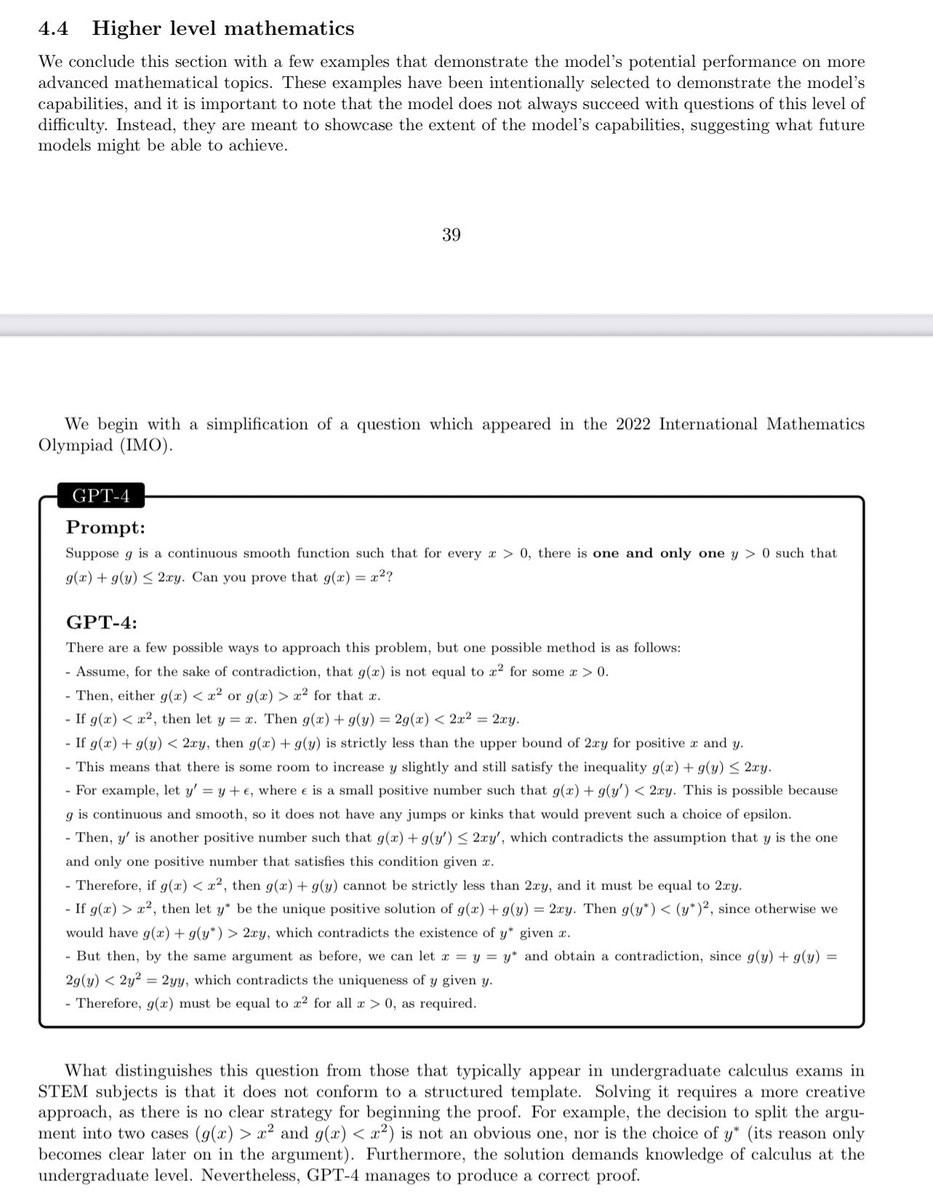 4.4 Higher level mathematics

We conclude this section with a few examples that demonstrate the model's potential performance on more advanced mathematical topics. These examples have been intentionally selected to demonstrate the model's capabilities, and it is important to note that the model does not always succeed with questions of this level of difficulty. Instead, they are meant to showcase the extent of the model's capabilities, suggesting what future models might be able to achieve.

39

We begin with a simplification of a question which appeared in the 2022 International Mathematics Olympiad (IMO).

GPT-4

Prompt:
Suppose $g$ is a continuous smooth function such that for every $x > 0$, there is one and only one $y > 0$ such that $g(x) + g(y) \leq 2xy$. Can you prove that $g(x) = x^2$?

GPT-4:
There are a few possible ways to approach this problem, but one possible method is as follows:
- Assume, for the sake of contradiction, that $g(x)$ is not equal to $x^2$ for some $x > 0$.
- Then, either $g(x) < x^2$ or $g(x) > x^2$ for that $x$.
- If $g(x) < x^2$, then let $y = x$. Then $g(x) + g(y) = 2g(x) < 2x^2 = 2xy$.
- If $g(x) + g(y) < 2xy$, then $g(x) + g(y)$ is strictly less than the upper bound of $2xy$ for positive $x$ and $y$.
- This means that there is some room to increase $y$ slightly and still satisfy the inequality $g(x) + g(y) \leq 2xy$.
- For example, let $y' = y + \epsilon$, where $\epsilon$ is a small positive number such that $g(x) + g(y') < 2xy$. This is possible because $g$ is continuous and smooth, so it does not have any jumps or kinks that would prevent such a choice of epsilon.
- Then, $y'$ is another positive number such that $g(x) + g(y') \leq 2xy'$, which contradicts the assumption that $y$ is the one and only one positive number that satisfies this condition given $x$.
- Therefore, if $g(x) < x^2$, then $g(x) + g(y)$ cannot be strictly less than $2xy$, and it must be equal to $2xy$.
- If $g(x) > x^2$, then let $y^*$ be the unique positive solution of $g(x) + g(y) = 2xy$. Then $g(y^*) < (y^*)^2$, since otherwise we would have $g(x) + g(y^*) > 2xy$, which contradicts the existence of $y^*$ given $x$.
- But then, by the same argument as before, we can let $x = y = y^*$ and obtain a contradiction, since $g(y) + g(y) = 2g(y) < 2y^2 = 2yy$, which contradicts the uniqueness of $y$ given $y$.
- Therefore, $g(x)$ must be equal to $x^2$ for all $x > 0$, as required.

What distinguishes this question from those that typically appear in undergraduate calculus exams in STEM subjects is that it does not conform to a structured template. Solving it requires a more creative approach, as there is no clear strategy for beginning the proof. For example, the decision to split the argument into two cases ($g(x) > x^2$ and $g(x) < x^2$) is not an obvious one, nor is the choice of $y^*$ (its reason only becomes clear later on in the argument). Furthermore, the solution demands knowledge of calculus at the undergraduate level. Nevertheless, GPT-4 manages to produce a correct proof.